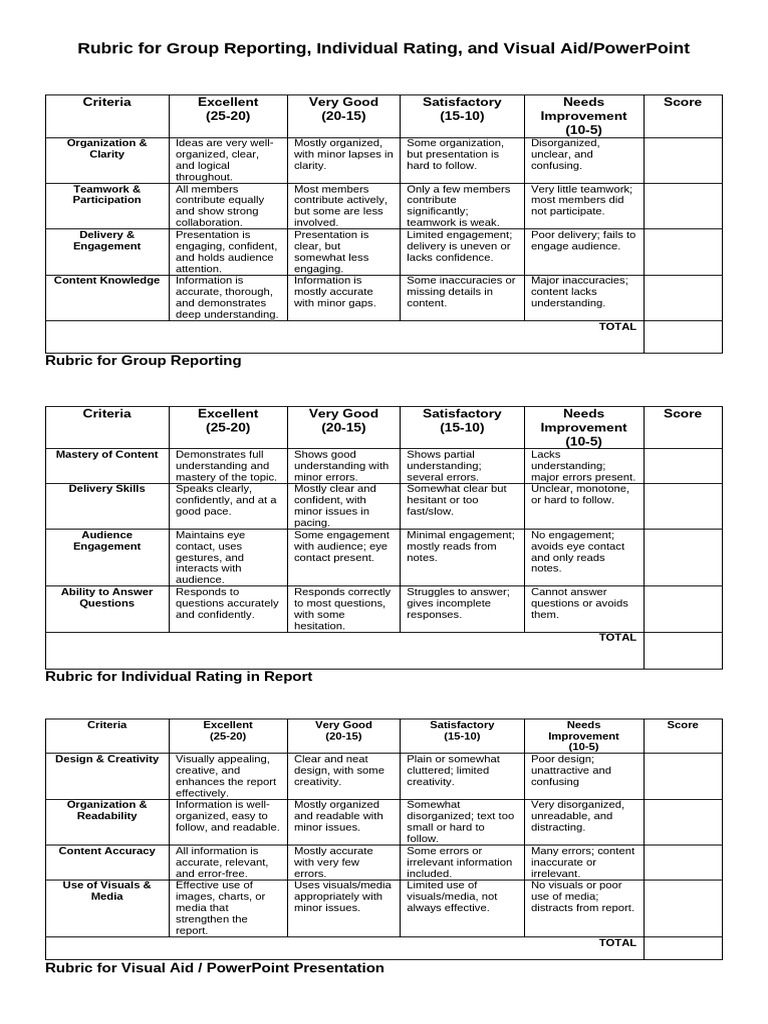 Rubric for Group Reporting, Individual Rating, and Visual Aid/PowerPoint

| Criteria | Excellent (25-20) | Very Good (20-15) | Satisfactory (15-10) | Needs Improvement (10-5) | Score |
|---|---|---|---|---|---|
| Organization & Clarity | Ideas are very well-organized, clear, and logical throughout. | Mostly organized, with minor lapses in clarity. | Some organization, but presentation is hard to follow. | Disorganized, unclear, and confusing. | |
| Teamwork & Participation | All members contribute equally and show strong collaboration. | Most members contribute actively, but some are less involved. | Only a few members contribute significantly; teamwork is weak. | Very little teamwork; most members did not participate. | |
| Delivery & Engagement | Presentation is engaging, confident, and holds audience attention. | Presentation is clear, but somewhat less engaging. | Limited engagement; delivery is uneven or lacks confidence. | Poor delivery; fails to engage audience. | |
| Content Knowledge | Information is accurate, thorough, and demonstrates deep understanding. | Information is mostly accurate with minor gaps. | Some inaccuracies or missing details in content. | Major inaccuracies; content lacks understanding. | |
| | | | | TOTAL | |

Rubric for Group Reporting

| Criteria | Excellent (25-20) | Very Good (20-15) | Satisfactory (15-10) | Needs Improvement (10-5) | Score |
|---|---|---|---|---|---|
| Mastery of Content | Demonstrates full understanding and mastery of the topic. | Shows good understanding with minor errors. | Shows partial understanding; several errors. | Lacks understanding; major errors present. | |
| Delivery Skills | Speaks clearly, confidently, and at a good pace. | Mostly clear and confident, with minor issues in pacing. | Somewhat clear but hesitant or too fast/slow. | Unclear, monotone, or hard to follow. | |
| Audience Engagement | Maintains eye contact, uses gestures, and interacts with audience. | Some engagement with audience; eye contact present. | Minimal engagement; mostly reads from notes. | No engagement; avoids eye contact and only reads notes. | |
| Ability to Answer Questions | Responds to questions accurately and confidently. | Responds correctly to most questions, with some hesitation. | Struggles to answer; gives incomplete responses. | Cannot answer questions or avoids them. | |
| | | | | TOTAL | |

Rubric for Individual Rating in Report

| Criteria | Excellent (25-20) | Very Good (20-15) | Satisfactory (15-10) | Needs Improvement (10-5) | Score |
|---|---|---|---|---|---|
| Design & Creativity | Visually appealing, creative, and enhances the report effectively. | Clear and neat design, with some creativity. | Plain or somewhat cluttered; limited creativity. | Poor design; unattractive and confusing | |
| Organization & Readability | Information is well-organized, easy to follow, and readable. | Mostly organized and readable with minor issues. | Somewhat disorganized; text too small or hard to follow. | Very disorganized, unreadable, and distracting. | |
| Content Accuracy | All information is accurate, relevant, and error-free. | Mostly accurate with very few errors. | Some errors or irrelevant information included. | Many errors; content inaccurate or irrelevant. | |
| Use of Visuals & Media | Effective use of images, charts, or media that strengthen the report. | Uses visuals/media appropriately with minor issues. | Limited use of visuals/media, not always effective. | No visuals or poor use of media; distracts from report. | |
| | | | | TOTAL | |

Rubric for Visual Aid / PowerPoint Presentation